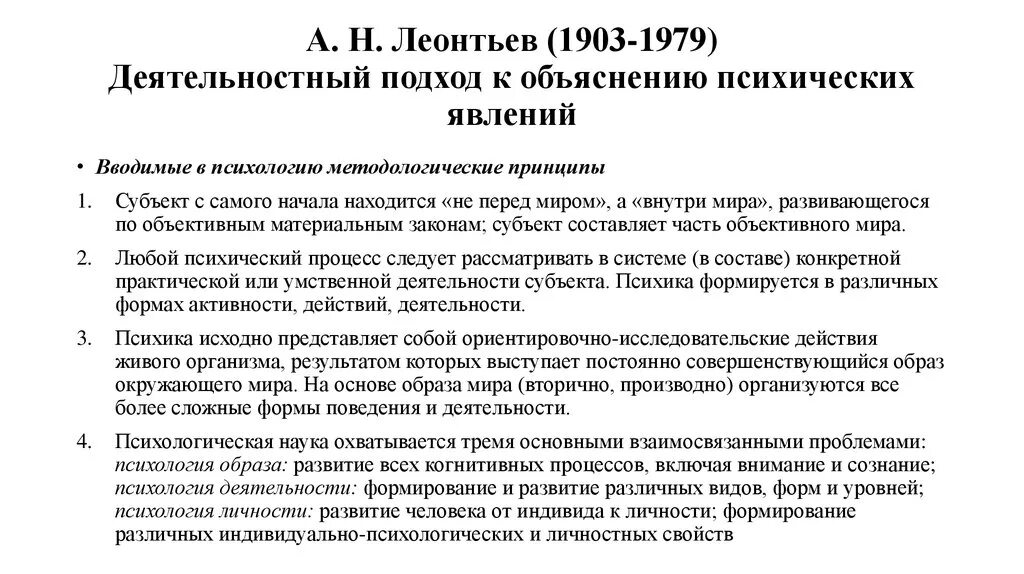 А. Н. Леонтьев (1903-1979)
Деятельностный подход к объяснению психических явлений

• Вводимые в психологию методологические принципы

1. Субъект с самого начала находится «не перед миром», а «внутри мира», развивающегося по объективным материальным законам; субъект составляет часть объективного мира.

2. Любой психический процесс следует рассматривать в системе (в составе) конкретной практической или умственной деятельности субъекта. Психика формируется в различных формах активности, действий, деятельности.

3. Психика исходно представляет собой ориентировочно-исследовательские действия живого организма, результатом которых выступает постоянно совершенствующийся образ окружающего мира. На основе образа мира (вторично, производно) организуются все более сложные формы поведения и деятельности.

4. Психологическая наука охватывается тремя основными взаимосвязанными проблемами: психология образа: развитие всех когнитивных процессов, включая внимание и сознание; психология деятельности: формирование и развитие различных видов, форм и уровней; психология личности: развитие человека от индивида к личности; формирование различных индивидуально-психологических и личностных свойств